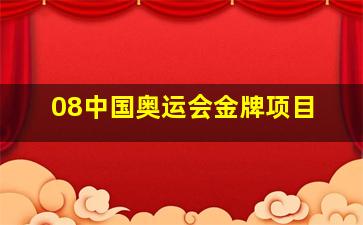 08中国奥运会金牌项目